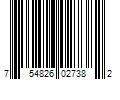 7 54826 02738 2